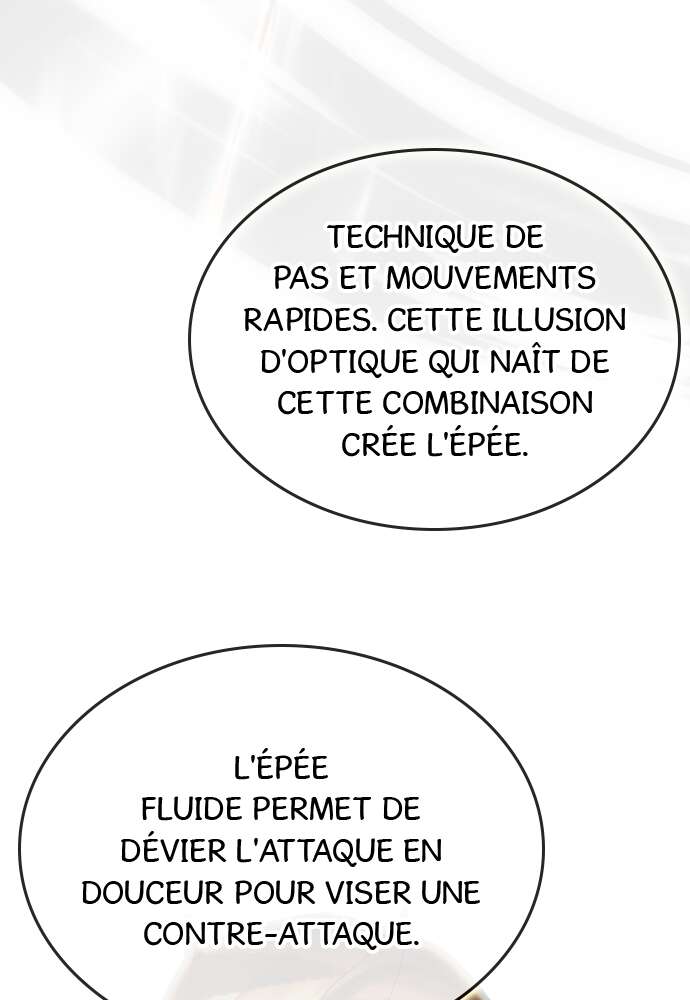 TECHNIQUE DE PAS ET MOUVEMENTS RAPIDES. CETTE ILLUSION D'OPTIQUE QUI NAÎT DE CETTE COMBINAISON CRÉE L'ÉPÉE.

L'ÉPÉE FLUIDE PERMET DE DÉVIER L'ATTAQUE EN DOUCEUR POUR VISER UNE CONTRE-ATTAQUE.